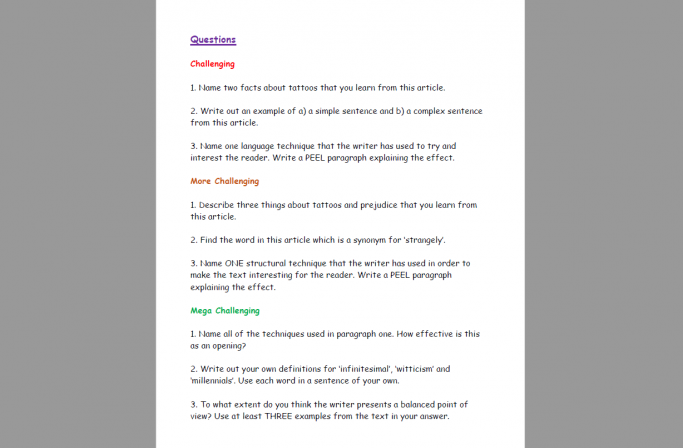 Questions

Challenging

1. Name two facts about tattoos that you learn from this article.

2. Write out an example of a) a simple sentence and b) a complex sentence from this article.

3. Name one language technique that the writer has used to try and interest the reader. Write a PEEL paragraph explaining the effect.

More Challenging

1. Describe three things about tattoos and prejudice that you learn from this article.

2. Find the word in this article which is a synonym for 'strangely'.

3. Name ONE structural technique that the writer has used in order to make the text interesting for the reader. Write a PEEL paragraph explaining the effect.

Mega Challenging

1. Name all of the techniques used in paragraph one. How effective is this as an opening?

2. Write out your own definitions for 'infinitesimal', 'witticism' and 'millennials'. Use each word in a sentence of your own.

3. To what extent do you think the writer presents a balanced point of view? Use at least THREE examples from the text in your answer.